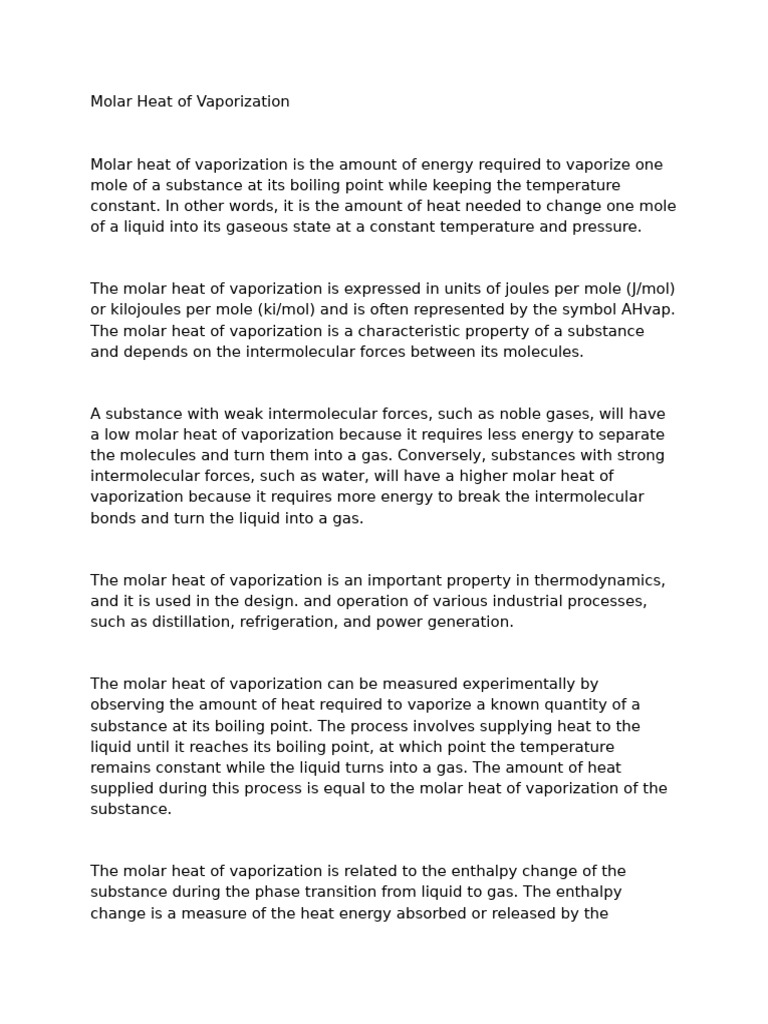 Molar Heat of Vaporization

Molar heat of vaporization is the amount of energy required to vaporize one mole of a substance at its boiling point while keeping the temperature constant. In other words, it is the amount of heat needed to change one mole of a liquid into its gaseous state at a constant temperature and pressure.

The molar heat of vaporization is expressed in units of joules per mole (J/mol) or kilojoules per mole (ki/mol) and is often represented by the symbol AHvap. The molar heat of vaporization is a characteristic property of a substance and depends on the intermolecular forces between its molecules.

A substance with weak intermolecular forces, such as noble gases, will have a low molar heat of vaporization because it requires less energy to separate the molecules and turn them into a gas. Conversely, substances with strong intermolecular forces, such as water, will have a higher molar heat of vaporization because it requires more energy to break the intermolecular bonds and turn the liquid into a gas.

The molar heat of vaporization is an important property in thermodynamics, and it is used in the design. and operation of various industrial processes, such as distillation, refrigeration, and power generation.

The molar heat of vaporization can be measured experimentally by observing the amount of heat required to vaporize a known quantity of a substance at its boiling point. The process involves supplying heat to the liquid until it reaches its boiling point, at which point the temperature remains constant while the liquid turns into a gas. The amount of heat supplied during this process is equal to the molar heat of vaporization of the substance.

The molar heat of vaporization is related to the enthalpy change of the substance during the phase transition from liquid to gas. The enthalpy change is a measure of the heat energy absorbed or released by the